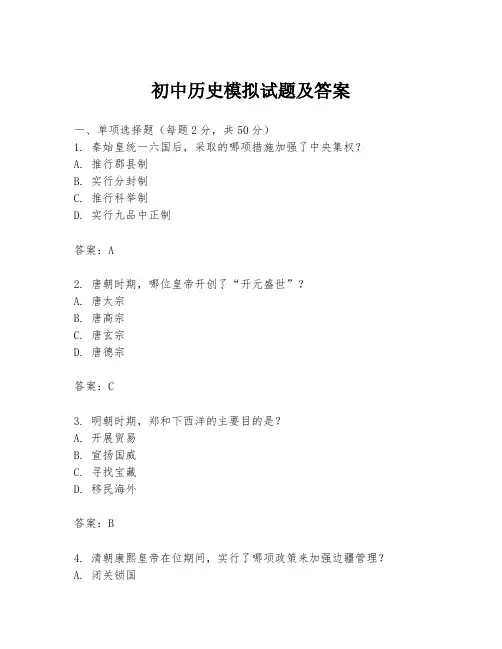 初中历史模拟试题及答案

一、单项选择题（每题2分，共50分）
1. 秦始皇统一六国后，采取的哪项措施加强了中央集权？
A. 推行郡县制
B. 实行分封制
C. 推行科举制
D. 实行九品中正制

答案：A

2. 唐朝时期，哪位皇帝开创了“开元盛世”？
A. 唐太宗
B. 唐高宗
C. 唐玄宗
D. 唐德宗

答案：C

3. 明朝时期，郑和下西洋的主要目的是？
A. 开展贸易
B. 宣扬国威
C. 寻找宝藏
D. 移民海外

答案：B

4. 清朝康熙皇帝在位期间，实行了哪项政策来加强边疆管理？
A. 闭关锁国